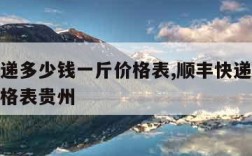 递多少钱一斤价格表,顺丰快递
格表贵州